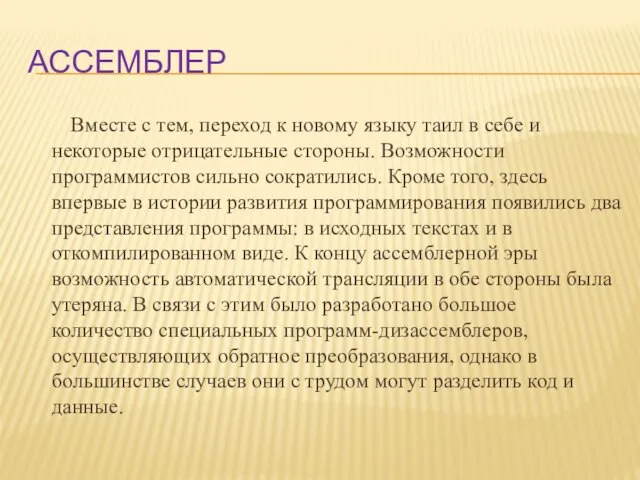 АССЕМБЛЕР

Вместе с тем, переход к новому языку таил в себе и некоторые отрицательные стороны. Возможности программистов сильно сократились. Кроме того, здесь впервые в истории развития программирования появились два представления программы: в исходных текстах и в откомпилированном виде. К концу ассемблерной эры возможность автоматической трансляции в обе стороны была утеряна. В связи с этим было разработано большое количество специальных программ-дизассемблеров, осуществляющих обратное преобразования, однако в большинстве случаев они с трудом могут разделить код и данные.